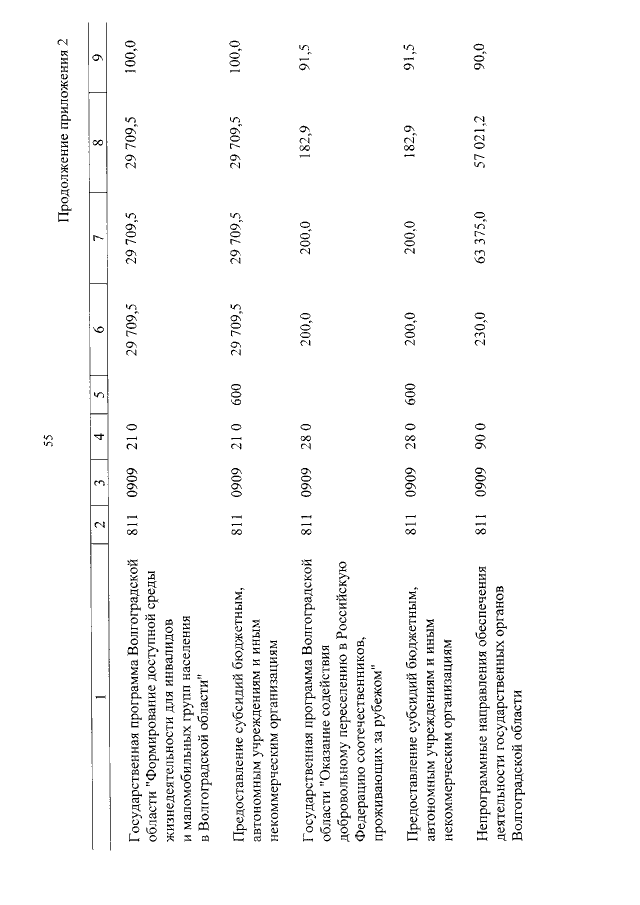 55

Продолжение приложения 2

| 1 | 2 | 3 | 4 | 5 | 6 | 7 | 8 | 9 |
|---|---|---|---|---|---|---|---|---|
| Государственная программа Волгоградской области "Формирование доступной среды жизнедеятельности для инвалидов и маломобильных групп населения в Волгоградской области" | 811 | 0909 | 21 0 | | 29 709,5 | 29 709,5 | 29 709,5 | 100,0 |
| Предоставление субсидий бюджетным, автономным учреждениям и иным некоммерческим организациям | 811 | 0909 | 21 0 | 600 | 29 709,5 | 29 709,5 | 29 709,5 | 100,0 |
| Государственная программа Волгоградской области "Оказание содействия добровольному переселению в Российскую Федерацию соотечественников, проживающих за рубежом" | 811 | 0909 | 28 0 | | 200,0 | 200,0 | 182,9 | 91,5 |
| Предоставление субсидий бюджетным, автономным учреждениям и иным некоммерческим организациям | 811 | 0909 | 28 0 | 600 | 200,0 | 200,0 | 182,9 | 91,5 |
| Непрограммные направления обеспечения деятельности государственных органов Волгоградской области | 811 | 0909 | 90 0 | | 230,0 | 63 375,0 | 57 021,2 | 90,0 |